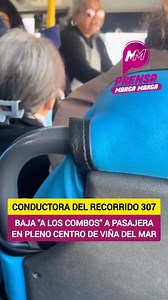 MM
PRENSA
MARGA MARGA

CONDUCTORA DEL RECORRIDO 307

BAJA "A LOS COMBOS" A PASAJERA EN PLENO CENTRO DE VIÑA DEL MAR